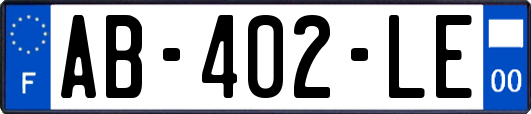 F

AB-402-LE

00